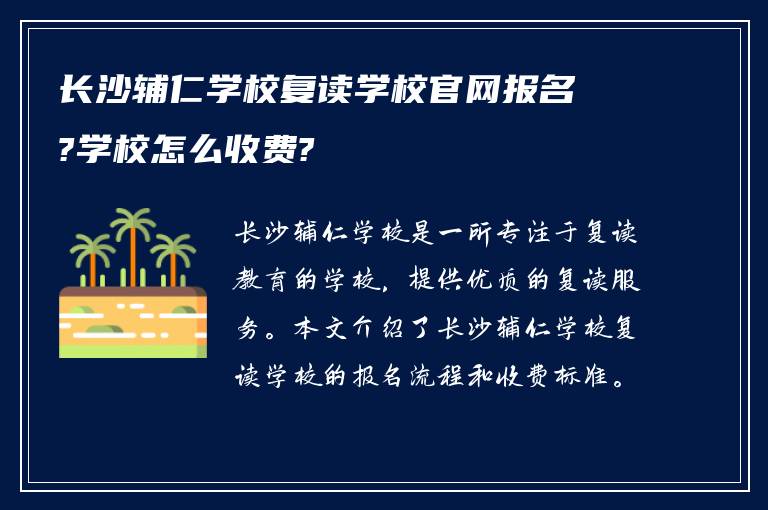 长沙辅仁学校复读学校官网报名?学校怎么收费?

长沙辅仁学校是一所专注于复读教育的学校，提供优质的复读服务。本文介绍了长沙辅仁学校复读学校的报名流程和收费标准。